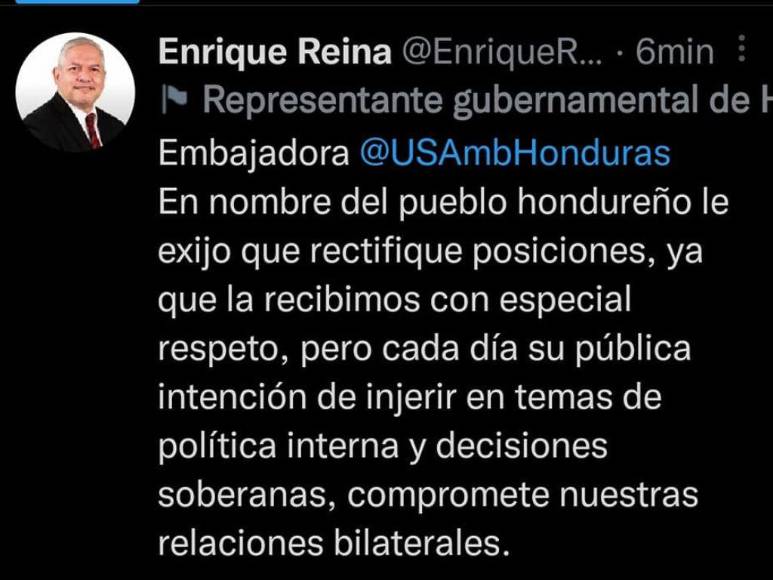 Enrique Reina @EnriqueR... · 6min
Representante gubernamental de H

Embajadora @USAmbHonduras
En nombre del pueblo hondureño le exijo que rectifique posiciones, ya que la recibimos con especial respeto, pero cada día su pública intención de injerir en temas de política interna y decisiones soberanas, compromete nuestras relaciones bilaterales.